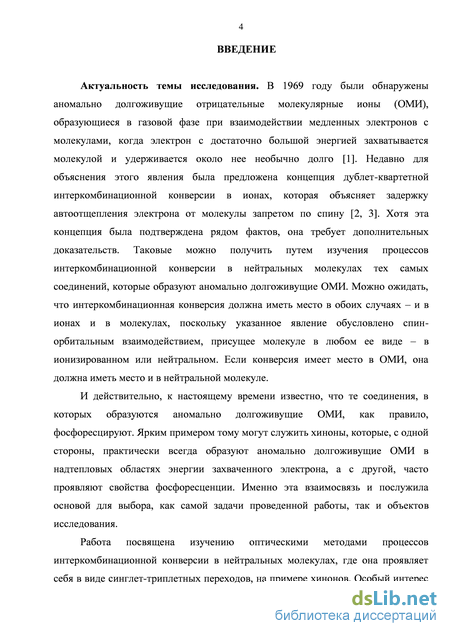 4

ВВЕДЕНИЕ

Актуальность темы исследования. В 1969 году были обнаружены аномально долгоживущие отрицательные молекулярные ионы (ОМИ), образующиеся в газовой фазе при взаимодействии медленных электронов с молекулами, когда электрон с достаточно большой энергией захватывается молекулой и удерживается около нее необычно долго [1]. Недавно для объяснения этого явления была предложена концепция дублет-квартетной интеркомбинационной конверсии в ионах, которая объясняет задержку автоотщепления электрона от молекулы запретом по спину [2, 3]. Хотя эта концепция была подтверждена рядом фактов, она требует дополнительных доказательств. Таковые можно получить путем изучения процессов интеркомбинационной конверсии в нейтральных молекулах тех самых соединений, которые образуют аномально долгоживущие ОМИ. Можно ожидать, что интеркомбинационная конверсия должна иметь место в обоих случаях – и в ионах и в молекулах, поскольку указанное явление обусловлено спин-орбитальным взаимодействием, присущее молекуле в любом ее виде – в ионизированном или нейтральном. Если конверсия имеет место в ОМИ, она должна иметь место и в нейтральной молекуле.

И действительно, к настоящему времени известно, что те соединения, в которых образуются аномально долгоживущие ОМИ, как правило, фосфоресцируют. Ярким примером тому могут служить хиноны, которые, с одной стороны, практически всегда образуют аномально долгоживущие ОМИ в надтепловых областях энергии захваченного электрона, а с другой, часто проявляют свойства фосфоресценции. Именно эта взаимосвязь и послужила основой для выбора, как самой задачи проведенной работы, так и объектов исследования.

Работа посвящена изучению оптическими методами процессов интеркомбинационной конверсии в нейтральных молекулах, где она проявляет себя в виде синглет-триплетных переходов, на примере хинонов. Особый интерес

dsLib.net
библиотека диссертаций